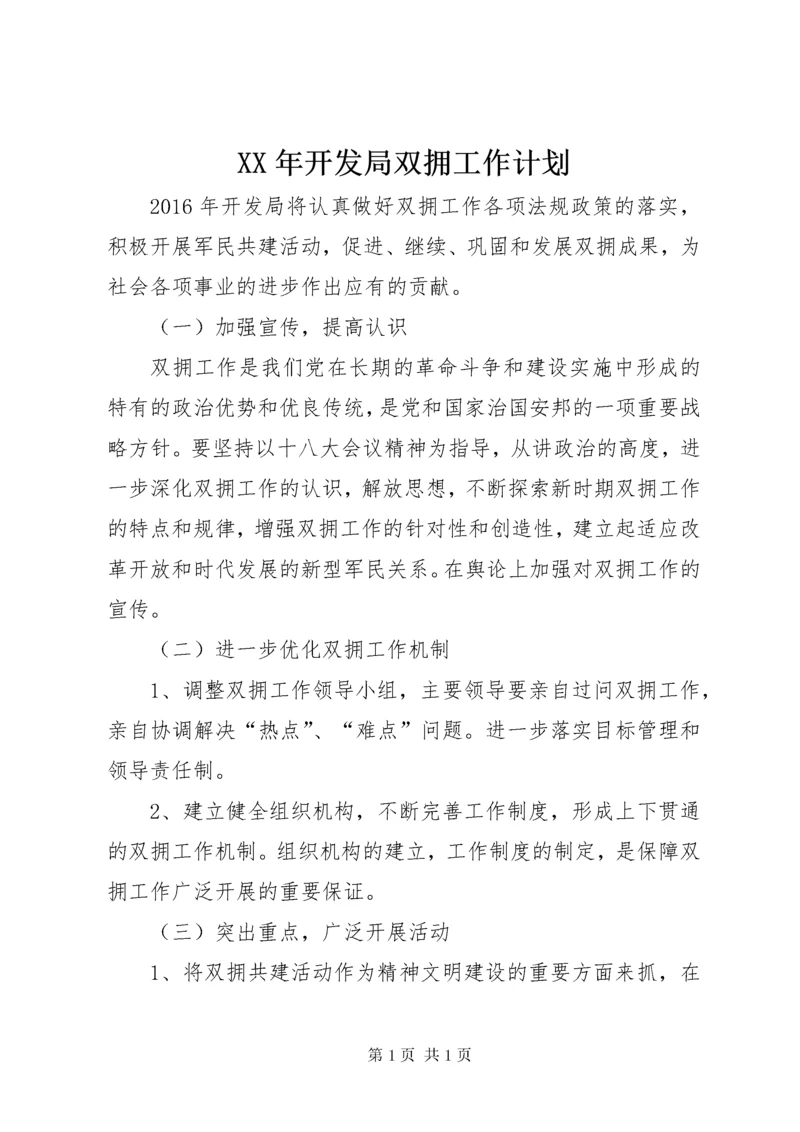 XX 年开发局双拥工作计划

2016 年开发局将认真做好双拥工作各项法规政策的落实，积极开展军民共建活动，促进、继续、巩固和发展双拥成果，为社会各项事业的进步作出应有的贡献。

（一）加强宣传，提高认识

双拥工作是我们党在长期的革命斗争和建设实施中形成的特有的政治优势和优良传统，是党和国家治国安邦的一项重要战略方针。要坚持以十八大会议精神为指导，从讲政治的高度，进一步深化双拥工作的认识，解放思想，不断探索新时期双拥工作的特点和规律，增强双拥工作的针对性和创造性，建立起适应改革开放和时代发展的新型军民关系。在舆论上加强对双拥工作的宣传。

（二）进一步优化双拥工作机制

1、调整双拥工作领导小组，主要领导要亲自过问双拥工作，亲自协调解决“热点”、“难点”问题。进一步落实目标管理和领导责任制。

2、建立健全组织机构，不断完善工作制度，形成上下贯通的双拥工作机制。组织机构的建立，工作制度的制定，是保障双拥工作广泛开展的重要保证。

（三）突出重点，广泛开展活动

1、将双拥共建活动作为精神文明建设的重要方面来抓，在

第 1 页 共 1 页